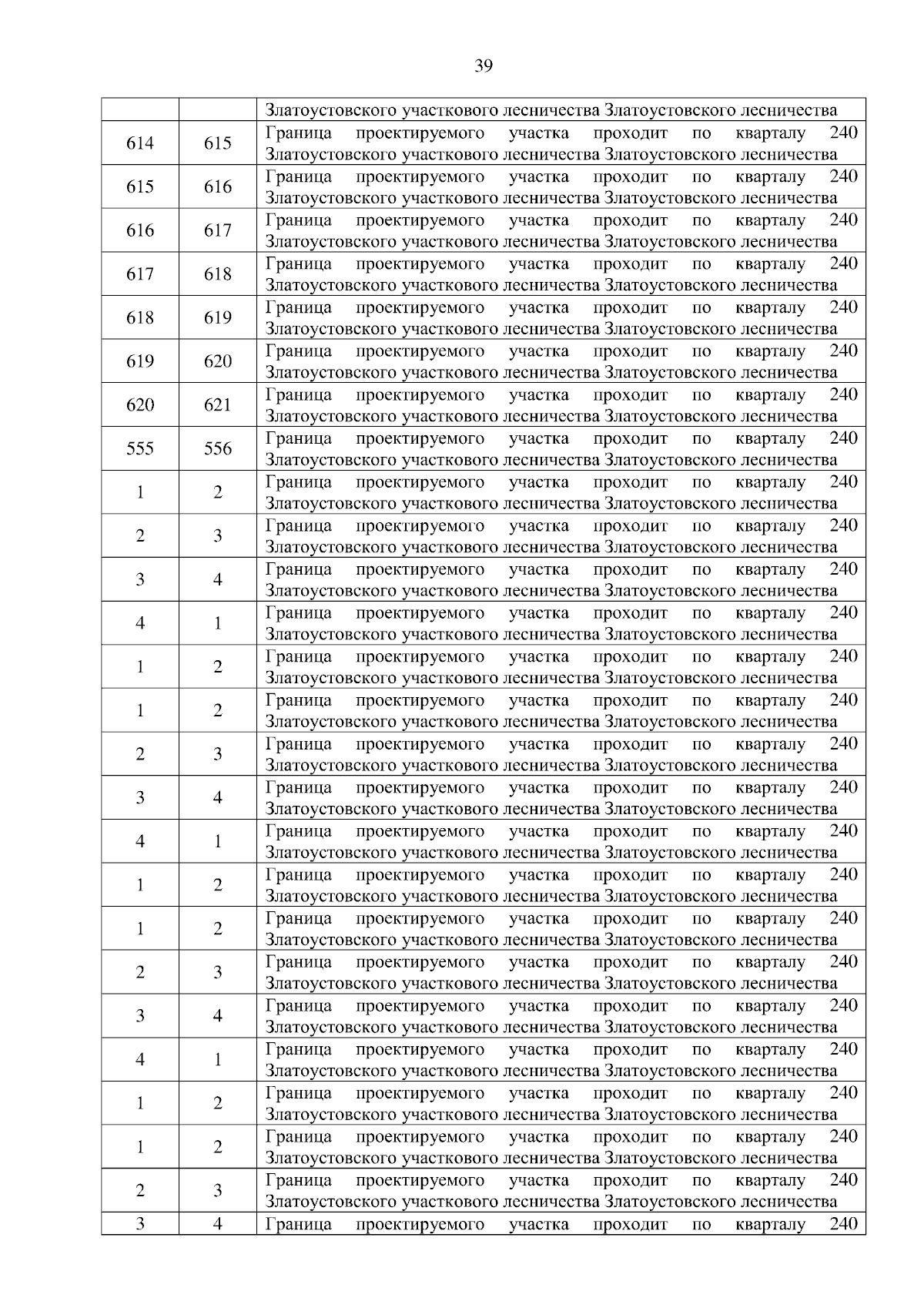 39

| | | |
|---|---|---|
| | | Златоустовского участкового лесничества Златоустовского лесничества |
| 614 | 615 | Граница проектируемого участка проходит по кварталу 240 Златоустовского участкового лесничества Златоустовского лесничества |
| 615 | 616 | Граница проектируемого участка проходит по кварталу 240 Златоустовского участкового лесничества Златоустовского лесничества |
| 616 | 617 | Граница проектируемого участка проходит по кварталу 240 Златоустовского участкового лесничества Златоустовского лесничества |
| 617 | 618 | Граница проектируемого участка проходит по кварталу 240 Златоустовского участкового лесничества Златоустовского лесничества |
| 618 | 619 | Граница проектируемого участка проходит по кварталу 240 Златоустовского участкового лесничества Златоустовского лесничества |
| 619 | 620 | Граница проектируемого участка проходит по кварталу 240 Златоустовского участкового лесничества Златоустовского лесничества |
| 620 | 621 | Граница проектируемого участка проходит по кварталу 240 Златоустовского участкового лесничества Златоустовского лесничества |
| 555 | 556 | Граница проектируемого участка проходит по кварталу 240 Златоустовского участкового лесничества Златоустовского лесничества |
| 1 | 2 | Граница проектируемого участка проходит по кварталу 240 Златоустовского участкового лесничества Златоустовского лесничества |
| 2 | 3 | Граница проектируемого участка проходит по кварталу 240 Златоустовского участкового лесничества Златоустовского лесничества |
| 3 | 4 | Граница проектируемого участка проходит по кварталу 240 Златоустовского участкового лесничества Златоустовского лесничества |
| 4 | 1 | Граница проектируемого участка проходит по кварталу 240 Златоустовского участкового лесничества Златоустовского лесничества |
| 1 | 2 | Граница проектируемого участка проходит по кварталу 240 Златоустовского участкового лесничества Златоустовского лесничества |
| 1 | 2 | Граница проектируемого участка проходит по кварталу 240 Златоустовского участкового лесничества Златоустовского лесничества |
| 2 | 3 | Граница проектируемого участка проходит по кварталу 240 Златоустовского участкового лесничества Златоустовского лесничества |
| 3 | 4 | Граница проектируемого участка проходит по кварталу 240 Златоустовского участкового лесничества Златоустовского лесничества |
| 4 | 1 | Граница проектируемого участка проходит по кварталу 240 Златоустовского участкового лесничества Златоустовского лесничества |
| 1 | 2 | Граница проектируемого участка проходит по кварталу 240 Златоустовского участкового лесничества Златоустовского лесничества |
| 1 | 2 | Граница проектируемого участка проходит по кварталу 240 Златоустовского участкового лесничества Златоустовского лесничества |
| 2 | 3 | Граница проектируемого участка проходит по кварталу 240 Златоустовского участкового лесничества Златоустовского лесничества |
| 3 | 4 | Граница проектируемого участка проходит по кварталу 240 Златоустовского участкового лесничества Златоустовского лесничества |
| 4 | 1 | Граница проектируемого участка проходит по кварталу 240 Златоустовского участкового лесничества Златоустовского лесничества |
| 1 | 2 | Граница проектируемого участка проходит по кварталу 240 Златоустовского участкового лесничества Златоустовского лесничества |
| 1 | 2 | Граница проектируемого участка проходит по кварталу 240 Златоустовского участкового лесничества Златоустовского лесничества |
| 2 | 3 | Граница проектируемого участка проходит по кварталу 240 Златоустовского участкового лесничества Златоустовского лесничества |
| 3 | 4 | Граница проектируемого участка проходит по кварталу 240 |